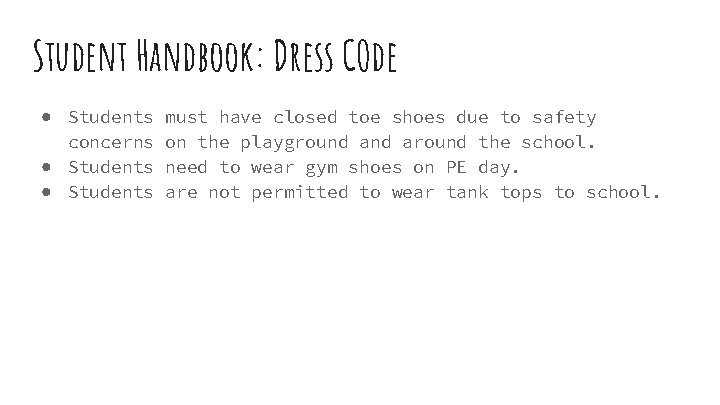 Student Handbook: Dress COde

• Students must have closed toe shoes due to safety concerns on the playground and around the school.
• Students need to wear gym shoes on PE day.
• Students are not permitted to wear tank tops to school.